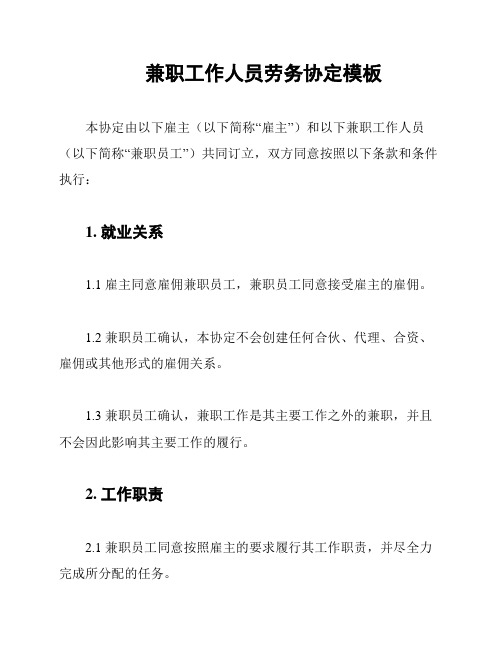 兼职工作人员劳务协定模板

本协定由以下雇主（以下简称“雇主”）和以下兼职工作人员（以下简称“兼职员工”）共同订立，双方同意按照以下条款和条件执行：

1. 就业关系

1.1 雇主同意雇佣兼职员工，兼职员工同意接受雇主的雇佣。

1.2 兼职员工确认，本协定不会创建任何合伙、代理、合资、雇佣或其他形式的雇佣关系。

1.3 兼职员工确认，兼职工作是其主要工作之外的兼职，并且不会因此影响其主要工作的履行。

2. 工作职责

2.1 兼职员工同意按照雇主的要求履行其工作职责，并尽全力完成所分配的任务。